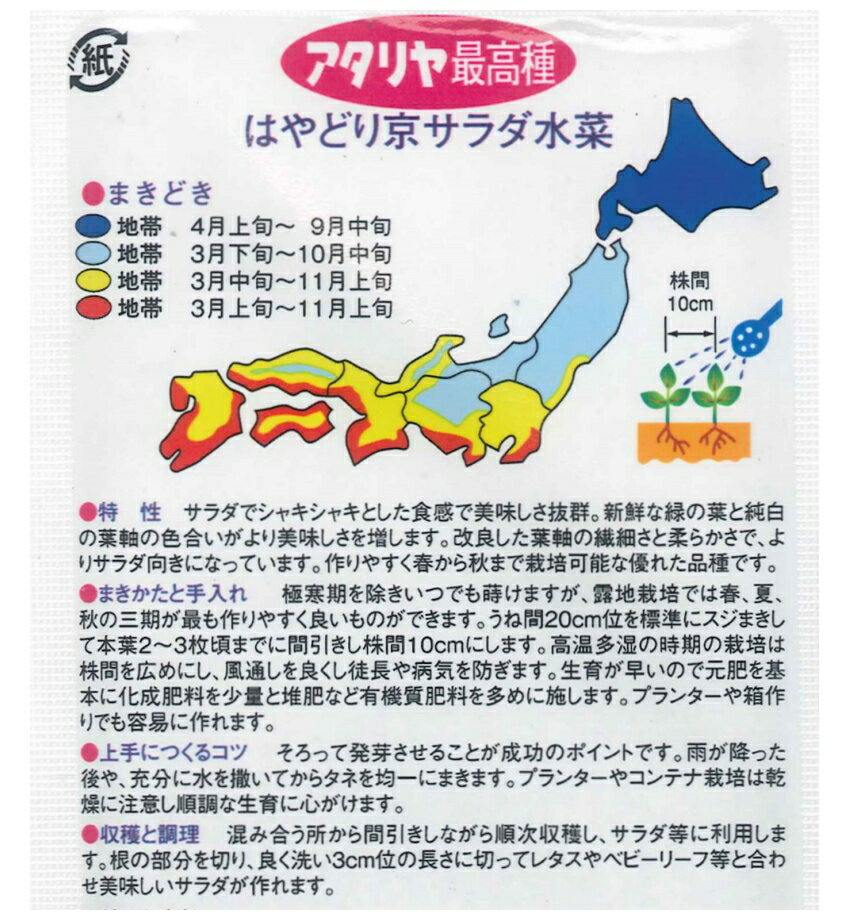 紙

アタリヤ最高種

はやどり京サラダ水菜

●まきどき

地帯　4月上旬～ 9月中旬
地帯　3月下旬～10月中旬
地帯　3月中旬～11月上旬
地帯　3月上旬～11月上旬

株間
10cm

●特　性　サラダでシャキシャキとした食感で美味しさ抜群。新鮮な緑の葉と純白の葉軸の色合いがより美味しさを増します。改良した葉軸の繊細さと柔らかさで、よりサラダ向きになっています。作りやすく春から秋まで栽培可能な優れた品種です。

●まきかたと手入れ　極寒期を除きいつでも蒔けますが、露地栽培では春、夏、秋の三期が最も作りやすく良いものができます。うね間20cm位を標準にスジまきして本葉2～3枚頃までに間引きし株間10cmにします。高温多湿の時期の栽培は株間を広めにし、風通しを良くし徒長や病気を防ぎます。生育が早いので元肥を基本に化成肥料を少量と堆肥など有機質肥料を多めに施します。プランターや箱作りでも容易に作れます。

●上手につくるコツ　そろって発芽させることが成功のポイントです。雨が降った後や、充分に水を撒いてからタネを均一にまきます。プランターやコンテナ栽培は乾燥に注意し順調な生育に心がけます。

●収穫と調理　混み合う所から間引きしながら順次収穫し、サラダ等に利用します。根の部分を切り、良く洗い3cm位の長さに切ってレタスやベビーリーフ等と合わせ美味しいサラダが作れます。